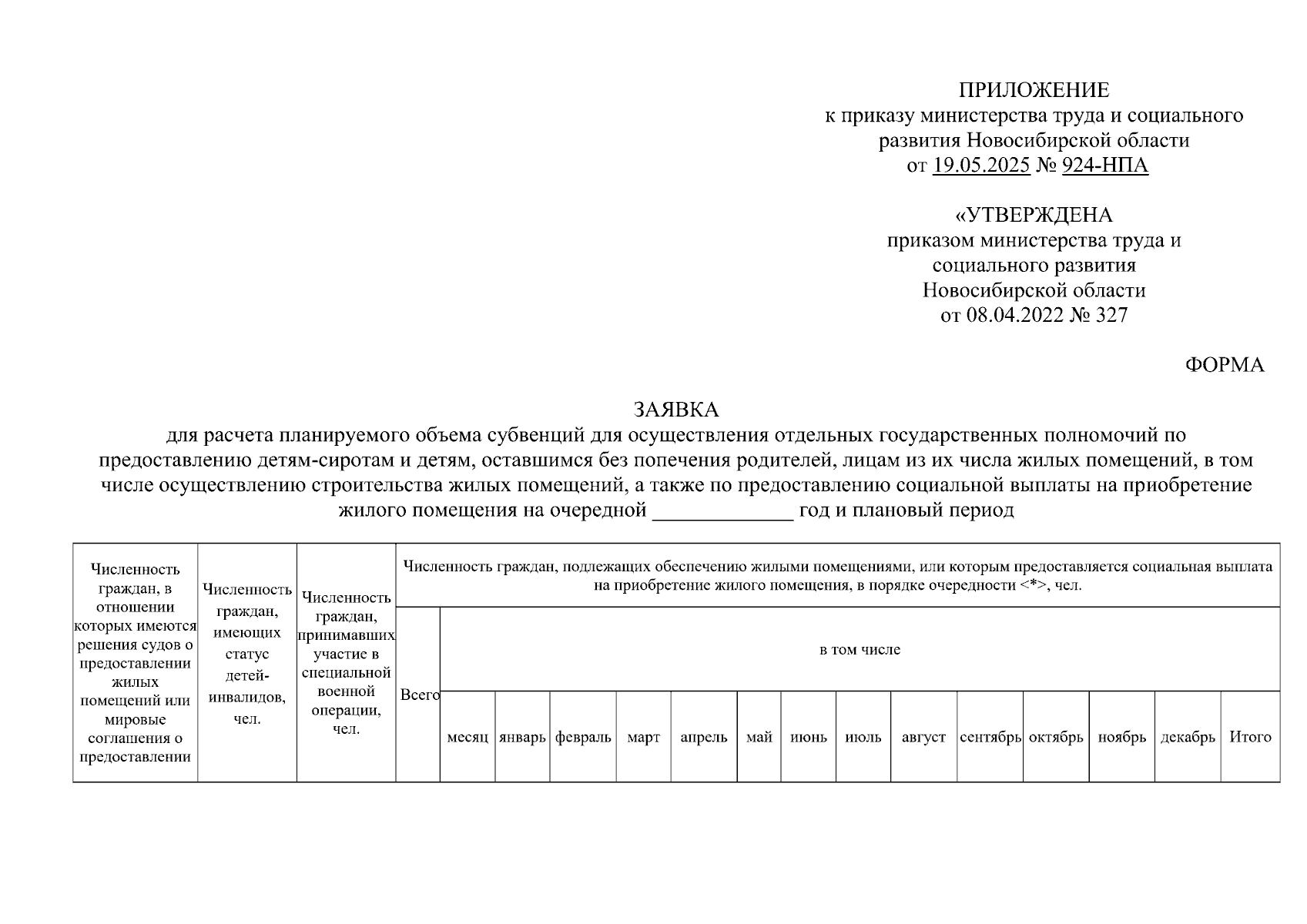 ПРИЛОЖЕНИЕ
к приказу министерства труда и социального развития Новосибирской области
от 19.05.2025 № 924-НПА

«УТВЕРЖДЕНА
приказом министерства труда и социального развития Новосибирской области
от 08.04.2022 № 327

ФОРМА

ЗАЯВКА
для расчета планируемого объема субвенций для осуществления отдельных государственных полномочий по предоставлению детям-сиротам и детям, оставшимся без попечения родителей, лицам из их числа жилых помещений, в том числе осуществлению строительства жилых помещений, а также по предоставлению социальной выплаты на приобретение жилого помещения на очередной _____________ год и плановый период

| Численность граждан, в отношении которых имеются решения судов о предоставлении жилых помещений или мировые соглашения о предоставлении | Численность граждан, имеющих статус детей-инвалидов, чел. | Численность граждан, принимавших участие в специальной военной операции, чел. | Численность граждан, подлежащих обеспечению жилыми помещениями, или которым предоставляется социальная выплата на приобретение жилого помещения, в порядке очередности <*>, чел. | | | | | | | | | | | | | | |
|---|---|---|---|---|---|---|---|---|---|---|---|---|---|---|---|---|---|
| | | | Всего | в том числе | | | | | | | | | | | | | |
| | | | | месяц | январь | февраль | март | апрель | май | июнь | июль | август | сентябрь | октябрь | ноябрь | декабрь | Итого |